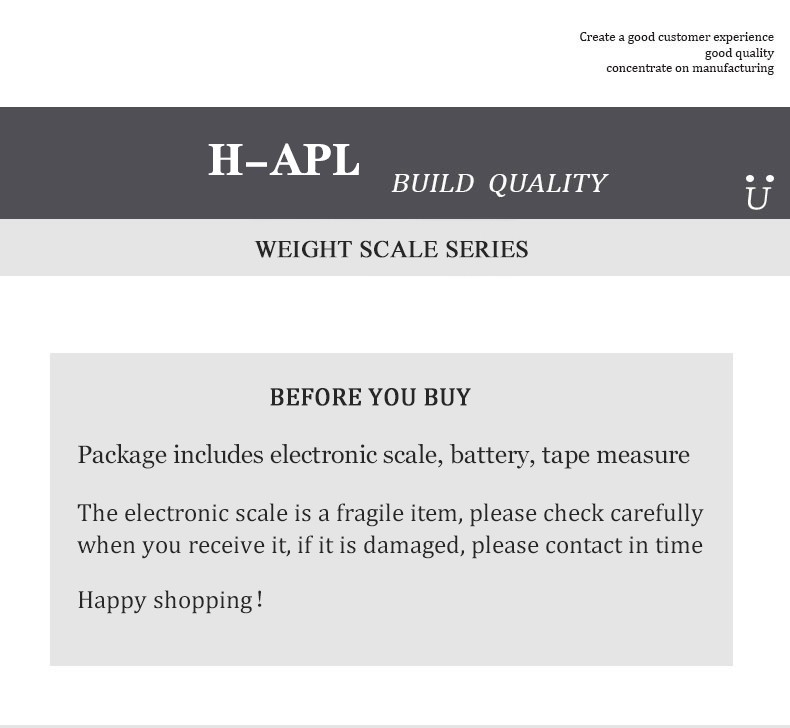 Create a good customer experience
good quality
concentrate on manufacturing

H-APL BUILD QUALITY

WEIGHT SCALE SERIES

BEFORE YOU BUY

Package includes electronic scale, battery, tape measure

The electronic scale is a fragile item, please check carefully when you receive it, if it is damaged, please contact in time

Happy shopping!